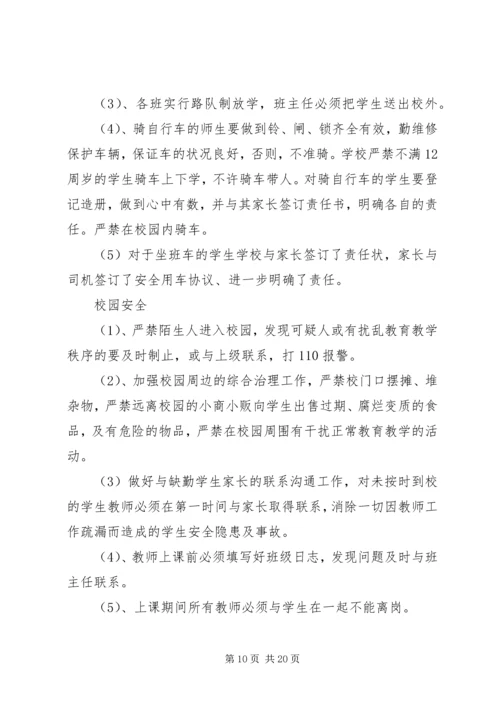 （3）、各班实行路队制放学，班主任必须把学生送出校外。

（4）、骑自行车的师生要做到铃、闸、锁齐全有效，勤维修保护车辆，保证车的状况良好，否则，不准骑。学校严禁不满12周岁的学生骑车上下学，不许骑车带人。对骑自行车的学生要登记造册，做到心中有数，并与其家长签订责任书，明确各自的责任。严禁在校园内骑车。

（5）对于坐班车的学生学校与家长签订了责任状，家长与司机签订了安全用车协议、进一步明确了责任。

校园安全

（1）、严禁陌生人进入校园，发现可疑人或有扰乱教育教学秩序的要及时制止，或与上级联系，打110报警。

（2）、加强校园周边的综合治理工作，严禁校门口摆摊、堆杂物，严禁远离校园的小商小贩向学生出售过期、腐烂变质的食品，及有危险的物品，严禁在校园周围有干扰正常教育教学的活动。

（3）做好与缺勤学生家长的联系沟通工作，对未按时到校的学生教师必须在第一时间与家长取得联系，消除一切因教师工作疏漏而造成的学生安全隐患及事故。

（4）、教师上课前必须填写好班级日志，发现问题及时与班主任联系。

（5）、上课期间所有教师必须与学生在一起不能离岗。

第10页 共20页